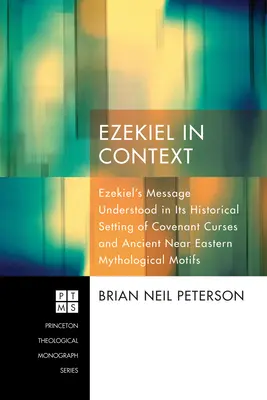 EZEKIEL IN CONTEXT

Ezekiel's Message Understood in Its Historical Setting of Covenant Curses and Ancient Near Eastern Mythological Motifs

PT
MS

PRINCETON THEOLOGICAL MONOGRAPH SERIES

BRIAN NEIL PETERSON